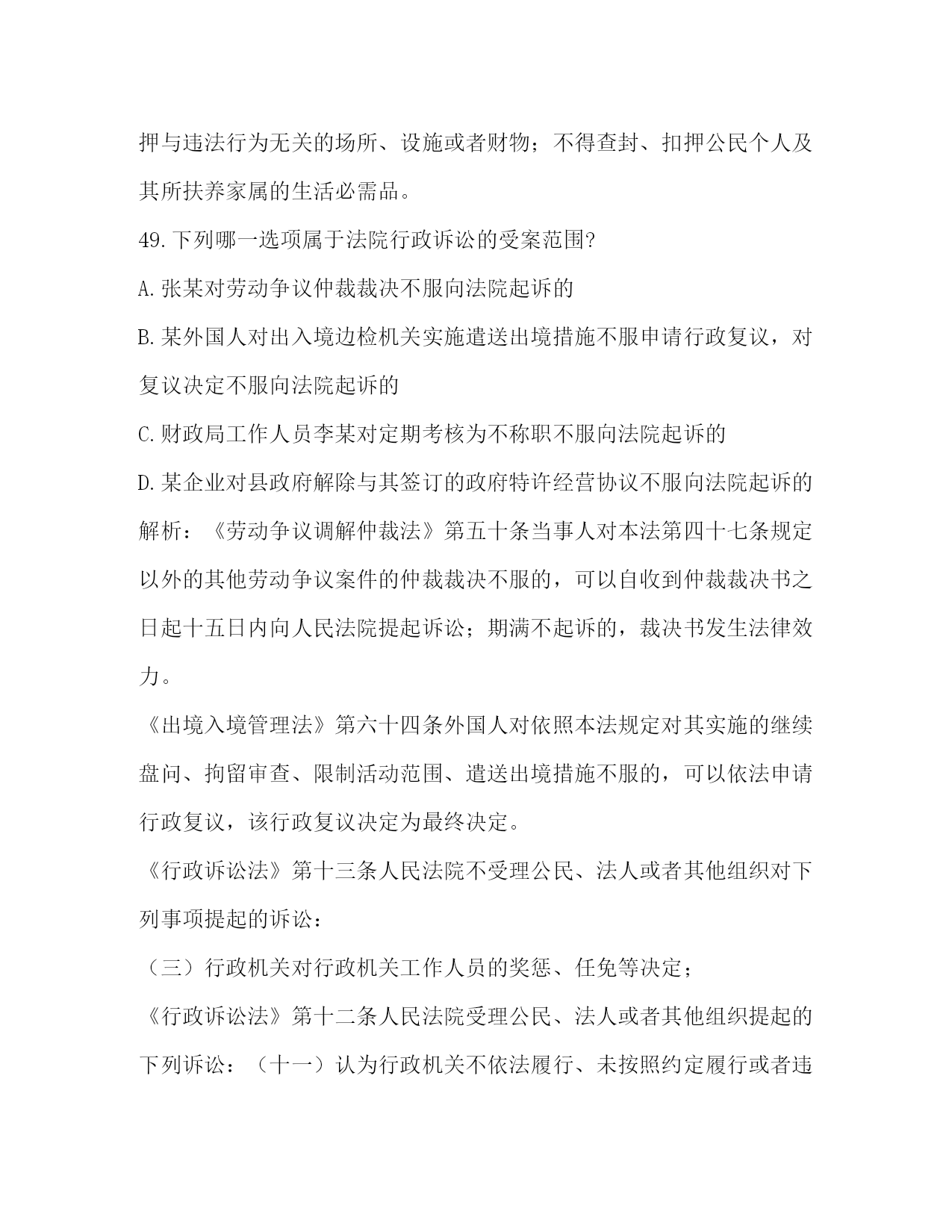 押与违法行为无关的场所、设施或者财物；不得查封、扣押公民个人及其所扶养家属的生活必需品。

49.下列哪一选项属于法院行政诉讼的受案范围?

A.张某对劳动争议仲裁裁决不服向法院起诉的

B.某外国人对出入境边检机关实施遣送出境措施不服申请行政复议，对复议决定不服向法院起诉的

C.财政局工作人员李某对定期考核为不称职不服向法院起诉的

D.某企业对县政府解除与其签订的政府特许经营协议不服向法院起诉的

解析：《劳动争议调解仲裁法》第五十条当事人对本法第四十七条规定以外的其他劳动争议案件的仲裁裁决不服的，可以自收到仲裁裁决书之日起十五日内向人民法院提起诉讼；期满不起诉的，裁决书发生法律效力。

《出境入境管理法》第六十四条外国人对依照本法规定对其实施的继续盘问、拘留审查、限制活动范围、遣送出境措施不服的，可以依法申请行政复议，该行政复议决定为最终决定。

《行政诉讼法》第十三条人民法院不受理公民、法人或者其他组织对下列事项提起的诉讼：

（三）行政机关对行政机关工作人员的奖惩、任免等决定；

《行政诉讼法》第十二条人民法院受理公民、法人或者其他组织提起的下列诉讼：（十一）认为行政机关不依法履行、未按照约定履行或者违